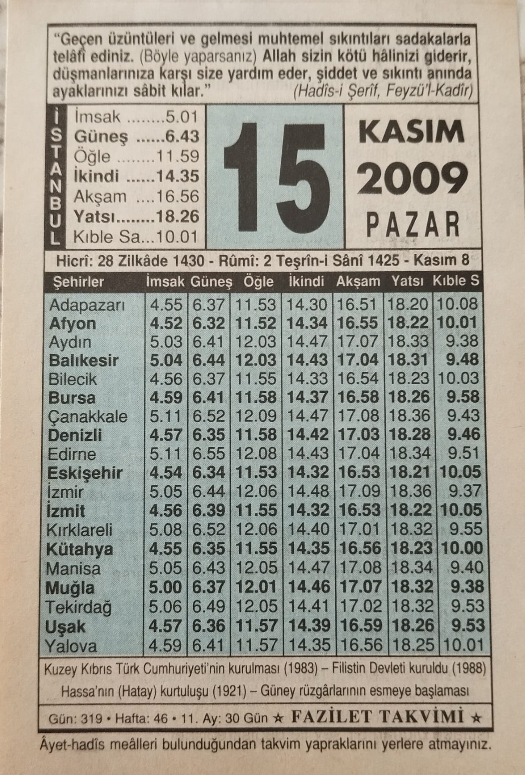 "Geçen üzüntüleri ve gelmesi muhtemel sıkıntıları sadakalarla telâfi ediniz. (Böyle yaparsanız) Allah sizin kötü hâlinizi giderir, düşmanlarınıza karşı size yardım eder, şiddet ve sıkıntı anında ayaklarınızı sâbit kılar." (Hadîs-i Şerîf, Feyzü'l-Kadîr)

İSTANBUL
İmsak 5.01
Güneş 6.43
Öğle 11.59
İkindi 14.35
Akşam 16.56
Yatsı 18.26
Kıble Sa... 10.01

15

KASIM
2009
PAZAR

Hicrî: 28 Zilkâde 1430 - Rûmî: 2 Teşrîn-i Sânî 1425 - Kasım 8

| Şehirler | İmsak | Güneş | Öğle | İkindi | Akşam | Yatsı | Kıble S |
|---|---|---|---|---|---|---|---|
| Adapazarı | 4.55 | 6.37 | 11.53 | 14.30 | 16.51 | 18.20 | 10.08 |
| Afyon | 4.52 | 6.32 | 11.52 | 14.34 | 16.55 | 18.22 | 10.01 |
| Aydın | 5.03 | 6.41 | 12.03 | 14.47 | 17.07 | 18.33 | 9.38 |
| Balıkesir | 5.04 | 6.44 | 12.03 | 14.43 | 17.04 | 18.31 | 9.48 |
| Bilecik | 4.56 | 6.37 | 11.55 | 14.33 | 16.54 | 18.23 | 10.03 |
| Bursa | 4.59 | 6.41 | 11.58 | 14.37 | 16.58 | 18.26 | 9.58 |
| Çanakkale | 5.11 | 6.52 | 12.09 | 14.47 | 17.08 | 18.36 | 9.43 |
| Denizli | 4.57 | 6.35 | 11.58 | 14.42 | 17.03 | 18.28 | 9.46 |
| Edirne | 5.11 | 6.55 | 12.08 | 14.43 | 17.04 | 18.34 | 9.51 |
| Eskişehir | 4.54 | 6.34 | 11.53 | 14.32 | 16.53 | 18.21 | 10.05 |
| İzmir | 5.05 | 6.44 | 12.06 | 14.48 | 17.09 | 18.36 | 9.37 |
| İzmit | 4.56 | 6.39 | 11.55 | 14.32 | 16.53 | 18.22 | 10.05 |
| Kırklareli | 5.08 | 6.52 | 12.06 | 14.40 | 17.01 | 18.32 | 9.55 |
| Kütahya | 4.55 | 6.35 | 11.55 | 14.35 | 16.56 | 18.23 | 10.00 |
| Manisa | 5.05 | 6.43 | 12.05 | 14.47 | 17.08 | 18.34 | 9.40 |
| Muğla | 5.00 | 6.37 | 12.01 | 14.46 | 17.07 | 18.32 | 9.38 |
| Tekirdağ | 5.06 | 6.49 | 12.05 | 14.41 | 17.02 | 18.32 | 9.53 |
| Uşak | 4.57 | 6.36 | 11.57 | 14.39 | 16.59 | 18.26 | 9.53 |
| Yalova | 4.59 | 6.41 | 11.57 | 14.35 | 16.56 | 18.25 | 10.01 |

Kuzey Kıbrıs Türk Cumhuriyeti'nin kurulması (1983) – Filistin Devleti kuruldu (1988)
Hassa'nın (Hatay) kurtuluşu (1921) – Güney rüzgârlarının esmeye başlaması

Gün: 319 • Hafta: 46 • 11. Ay: 30 Gün ★ FAZİLET TAKVİMİ ★

Âyet-hadîs meâlleri bulunduğundan takvim yapraklarını yerlere atmayınız.